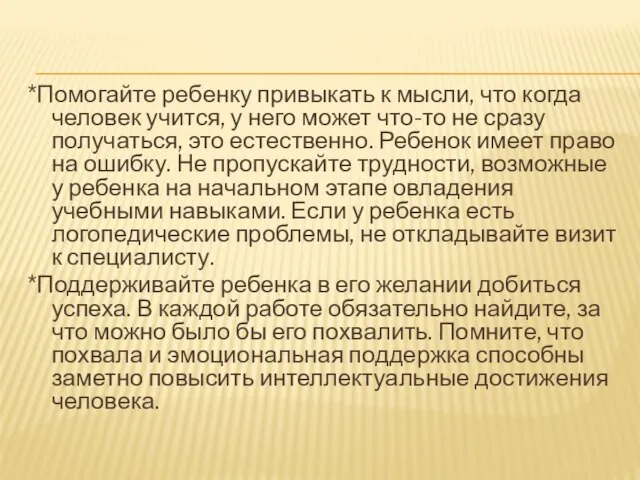 *Помогайте ребенку привыкать к мысли, что когда человек учится, у него может что-то не сразу получаться, это естественно. Ребенок имеет право на ошибку. Не пропускайте трудности, возможные у ребенка на начальном этапе овладения учебными навыками. Если у ребенка есть логопедические проблемы, не откладывайте визит к специалисту.

*Поддерживайте ребенка в его желании добиться успеха. В каждой работе обязательно найдите, за что можно было бы его похвалить. Помните, что похвала и эмоциональная поддержка способны заметно повысить интеллектуальные достижения человека.